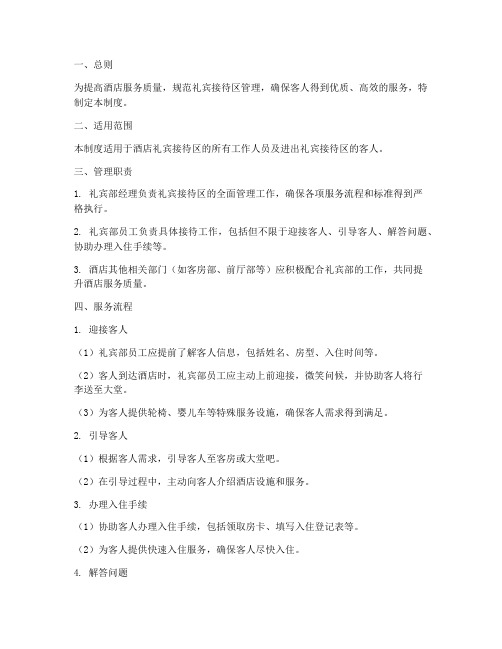 一、总则

为提高酒店服务质量，规范礼宾接待区管理，确保客人得到优质、高效的服务，特制定本制度。

二、适用范围

本制度适用于酒店礼宾接待区的所有工作人员及进出礼宾接待区的客人。

三、管理职责

1. 礼宾部经理负责礼宾接待区的全面管理工作，确保各项服务流程和标准得到严格执行。

2. 礼宾部员工负责具体接待工作，包括但不限于迎接客人、引导客人、解答问题、协助办理入住手续等。

3. 酒店其他相关部门（如客房部、前厅部等）应积极配合礼宾部的工作，共同提升酒店服务质量。

四、服务流程

1. 迎接客人

（1）礼宾部员工应提前了解客人信息，包括姓名、房型、入住时间等。

（2）客人到达酒店时，礼宾部员工应主动上前迎接，微笑问候，并协助客人将行李送至大堂。

（3）为客人提供轮椅、婴儿车等特殊服务设施，确保客人需求得到满足。

2. 引导客人

（1）根据客人需求，引导客人至客房或大堂吧。

（2）在引导过程中，主动向客人介绍酒店设施和服务。

3. 办理入住手续

（1）协助客人办理入住手续，包括领取房卡、填写入住登记表等。

（2）为客人提供快速入住服务，确保客人尽快入住。

4. 解答问题